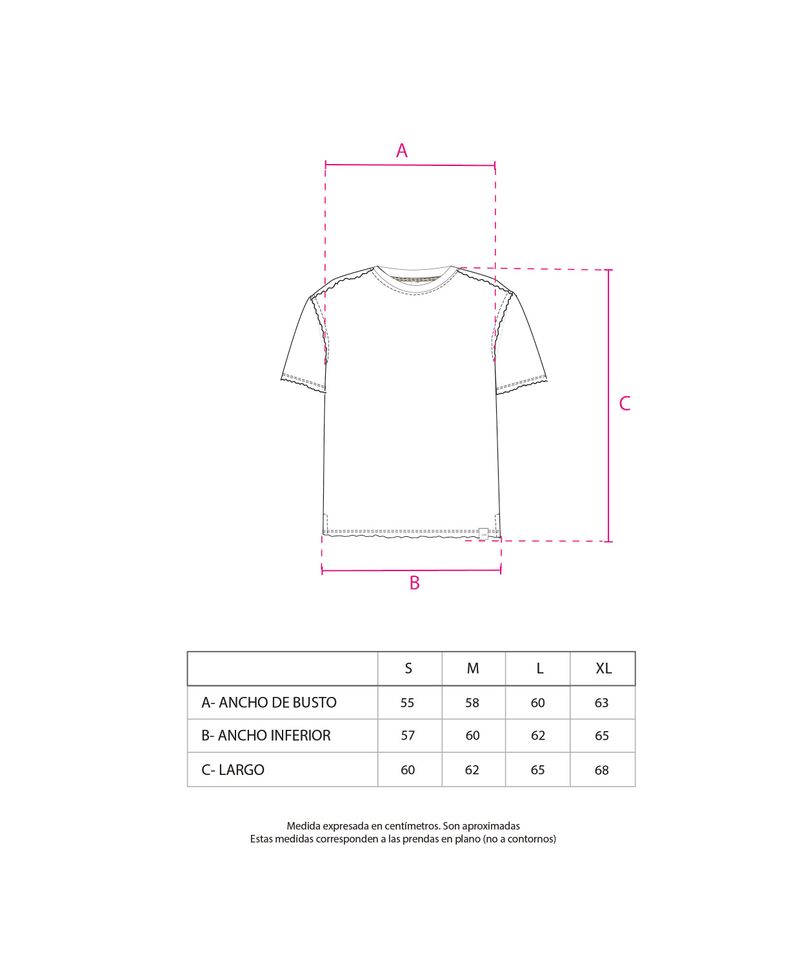 A

C

B

| | S | M | L | XL |
|---|---|---|---|---|
| A- ANCHO DE BUSTO | 55 | 58 | 60 | 63 |
| B- ANCHO INFERIOR | 57 | 60 | 62 | 65 |
| C- LARGO | 60 | 62 | 65 | 68 |

Medida expresada en centímetros. Son aproximadas
Estas medidas corresponden a las prendas en plano (no a contornos)